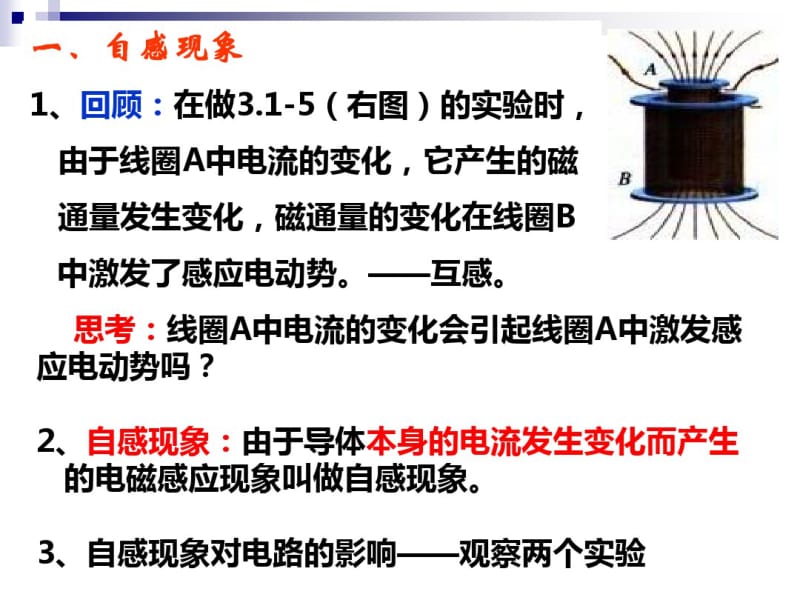 一、自感现象

A

B

1、回顾：在做3.1-5（右图）的实验时，由于线圈A中电流的变化，它产生的磁通量发生变化，磁通量的变化在线圈B中激发了感应电动势。——互感。

思考：线圈A中电流的变化会引起线圈A中激发感应电动势吗？

2、自感现象：由于导体本身的电流发生变化而产生的电磁感应现象叫做自感现象。

3、自感现象对电路的影响——观察两个实验